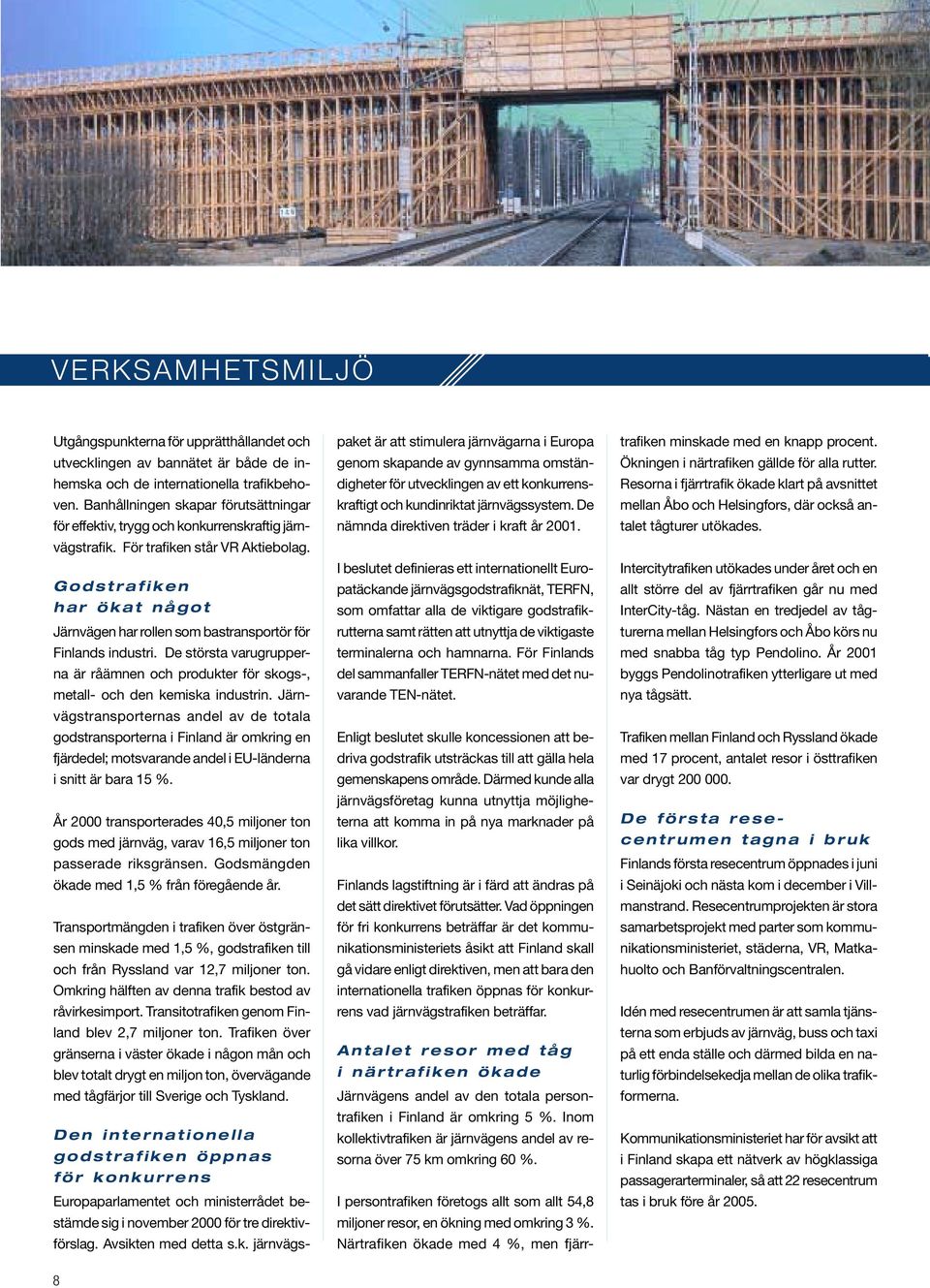 VERKSAMHETSMILJÖ

Utgångspunkterna för upprätthållandet och utvecklingen av bannätet är både de inhemska och de internationella trafikbehoven. Banhållningen skapar förutsättningar för effektiv, trygg och konkurrenskraftig järnvägstrafik. För trafiken står VR Aktiebolag.

Godstrafiken har ökat något

Järnvägen har rollen som bastransportör för Finlands industri. De största varugrupperna är råämnen och produkter för skogs-, metall- och den kemiska industrin. Järnvägstransporternas andel av de totala godstransporterna i Finland är omkring en fjärdedel; motsvarande andel i EU-länderna i snitt är bara 15 %.

År 2000 transporterades 40,5 miljoner ton gods med järnväg, varav 16,5 miljoner ton passerade riksgränsen. Godsmängden ökade med 1,5 % från föregående år.

Transportmängden i trafiken över östgränsen minskade med 1,5 %, godstrafiken till och från Ryssland var 12,7 miljoner ton. Omkring hälften av denna trafik bestod av råvirkesimport. Transitotrafiken genom Finland blev 2,7 miljoner ton. Trafiken över gränserna i väster ökade i någon mån och blev totalt drygt en miljon ton, övervägande med tågfärjor till Sverige och Tyskland.

Den internationella godstrafiken öppnas för konkurrens

Europaparlamentet och ministerrådet bestämde sig i november 2000 för tre direktivförslag. Avsikten med detta s.k. järnvägspaket är att stimulera järnvägarna i Europa genom skapande av gynnsamma omständigheter för utvecklingen av ett konkurrenskraftigt och kundinriktat järnvägssystem. De nämnda direktiven träder i kraft år 2001.

I beslutet definieras ett internationellt Europatäckande järnvägsgodstrafiknät, TERFN, som omfattar alla de viktigare godstrafikrutterna samt rätten att utnyttja de viktigaste terminalerna och hamnarna. För Finlands del sammanfaller TERFN-nätet med det nuvarande TEN-nätet.

Enligt beslutet skulle koncessionen att bedriva godstrafik utsträckas till att gälla hela gemenskapens område. Därmed kunde alla järnvägsföretag kunna utnyttja möjligheterna att komma in på nya marknader på lika villkor.

Finlands lagstiftning är i färd att ändras på det sätt direktivet förutsätter. Vad öppningen för fri konkurrens beträffar är det kommunikationsministeriets åsikt att Finland skall gå vidare enligt direktiven, men att bara den internationella trafiken öppnas för konkurrens vad järnvägstrafiken beträffar.

Antalet resor med tåg i närtrafiken ökade

Järnvägens andel av den totala persontrafiken i Finland är omkring 5 %. Inom kollektivtrafiken är järnvägens andel av resorna över 75 km omkring 60 %.

I persontrafiken företogs allt som allt 54,8 miljoner resor, en ökning med omkring 3 %. Närtrafiken ökade med 4 %, men fjärrtrafiken minskade med en knapp procent. Ökningen i närtrafiken gällde för alla rutter. Resorna i fjärrtrafik ökade klart på avsnittet mellan Åbo och Helsingfors, där också antalet tågturer utökades.

Intercitytrafiken utökades under året och en allt större del av fjärrtrafiken går nu med InterCity-tåg. Nästan en tredjedel av tågturerna mellan Helsingfors och Åbo körs nu med snabba tåg typ Pendolino. År 2001 byggs Pendolinotrafiken ytterligare ut med nya tågsätt.

Trafiken mellan Finland och Ryssland ökade med 17 procent, antalet resor i östtrafiken var drygt 200 000.

De första resecentrumen tagna i bruk

Finlands första resecentrum öppnades i juni i Seinäjoki och nästa kom i december i Villmanstrand. Resecentrumprojekten är stora samarbetsprojekt med parter som kommunikationsministeriet, städerna, VR, Matkahuolto och Banförvaltningscentralen.

Idén med resecentrumen är att samla tjänsterna som erbjuds av järnväg, buss och taxi på ett enda ställe och därmed bilda en naturlig förbindelsekedja mellan de olika trafikformerna.

Kommunikationsministeriet har för avsikt att i Finland skapa ett nätverk av högklassiga passagerarterminaler, så att 22 resecentrum tas i bruk före år 2005.

8